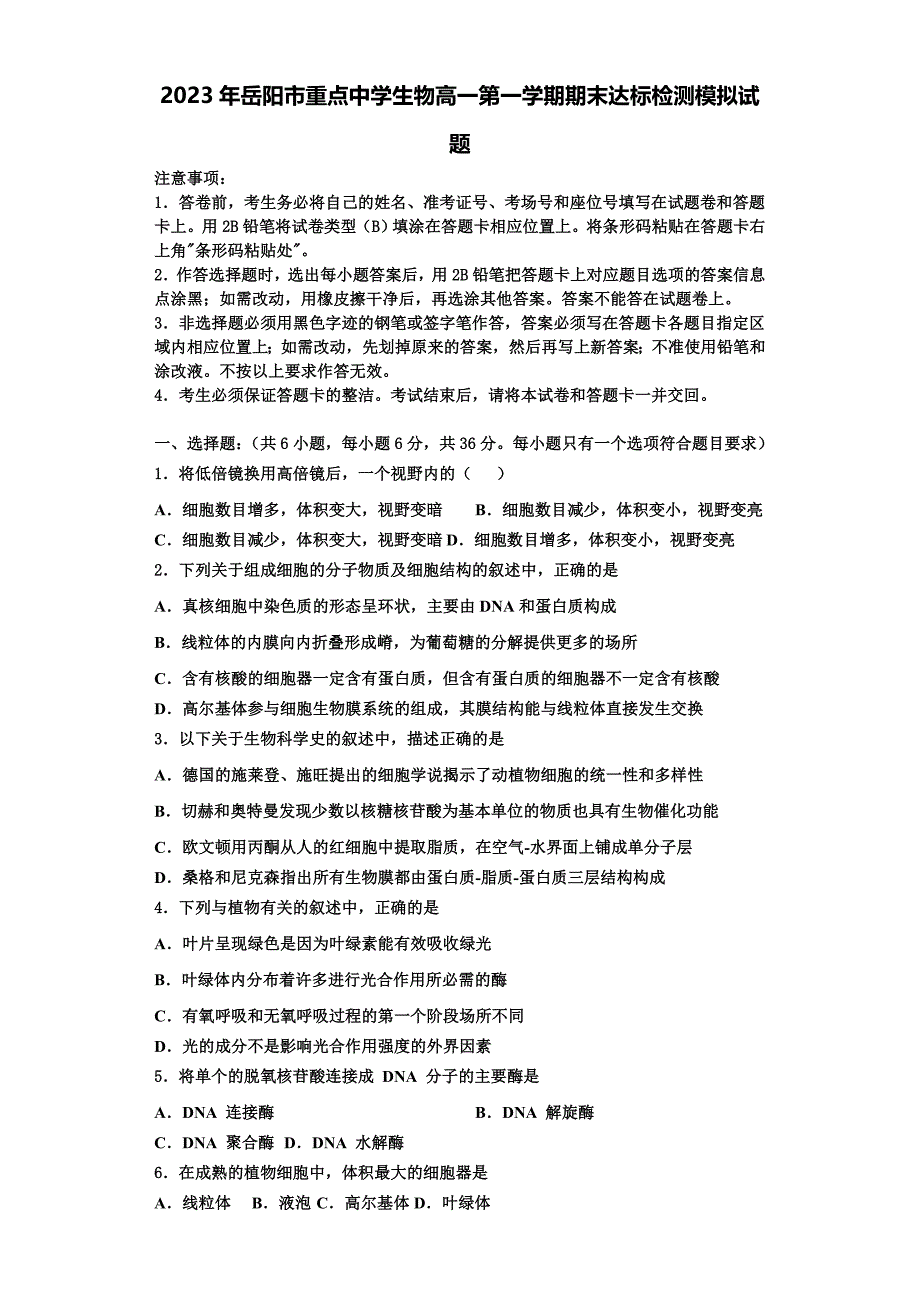 2023年岳阳市重点中学生物高一第一学期期末达标检测模拟试题

注意事项：
1．答卷前，考生务必将自己的姓名、准考证号、考场号和座位号填写在试题卷和答题卡上。用2B铅笔将试卷类型（B）填涂在答题卡相应位置上。将条形码粘贴在答题卡右上角"条形码粘贴处"。
2．作答选择题时，选出每小题答案后，用2B铅笔把答题卡上对应题目选项的答案信息点涂黑；如需改动，用橡皮擦干净后，再选涂其他答案。答案不能答在试题卷上。
3．非选择题必须用黑色字迹的钢笔或签字笔作答，答案必须写在答题卡各题目指定区域内相应位置上；如需改动，先划掉原来的答案，然后再写上新答案；不准使用铅笔和涂改液。不按以上要求作答无效。
4．考生必须保证答题卡的整洁。考试结束后，请将本试卷和答题卡一并交回。

一、选择题：（共6小题，每小题6分，共36分。每小题只有一个选项符合题目要求）
1．将低倍镜换用高倍镜后，一个视野内的（　）
A．细胞数目增多，体积变大，视野变暗　B．细胞数目减少，体积变小，视野变亮
C．细胞数目减少，体积变大，视野变暗 D．细胞数目增多，体积变小，视野变亮
2．下列关于组成细胞的分子物质及细胞结构的叙述中，正确的是
A．真核细胞中染色质的形态呈环状，主要由DNA和蛋白质构成
B．线粒体的内膜向内折叠形成嵴，为葡萄糖的分解提供更多的场所
C．含有核酸的细胞器一定含有蛋白质，但含有蛋白质的细胞器不一定含有核酸
D．高尔基体参与细胞生物膜系统的组成，其膜结构能与线粒体直接发生交换
3．以下关于生物科学史的叙述中，描述正确的是
A．德国的施莱登、施旺提出的细胞学说揭示了动植物细胞的统一性和多样性
B．切赫和奥特曼发现少数以核糖核苷酸为基本单位的物质也具有生物催化功能
C．欧文顿用丙酮从人的红细胞中提取脂质，在空气-水界面上铺成单分子层
D．桑格和尼克森指出所有生物膜都由蛋白质-脂质-蛋白质三层结构构成
4．下列与植物有关的叙述中，正确的是
A．叶片呈现绿色是因为叶绿素能有效吸收绿光
B．叶绿体内分布着许多进行光合作用所必需的酶
C．有氧呼吸和无氧呼吸过程的第一个阶段场所不同
D．光的成分不是影响光合作用强度的外界因素
5．将单个的脱氧核苷酸连接成 DNA 分子的主要酶是
A．DNA 连接酶　　　　　　　　B．DNA 解旋酶
C．DNA 聚合酶 D．DNA 水解酶
6．在成熟的植物细胞中，体积最大的细胞器是
A．线粒体　B．液泡 C．高尔基体 D．叶绿体